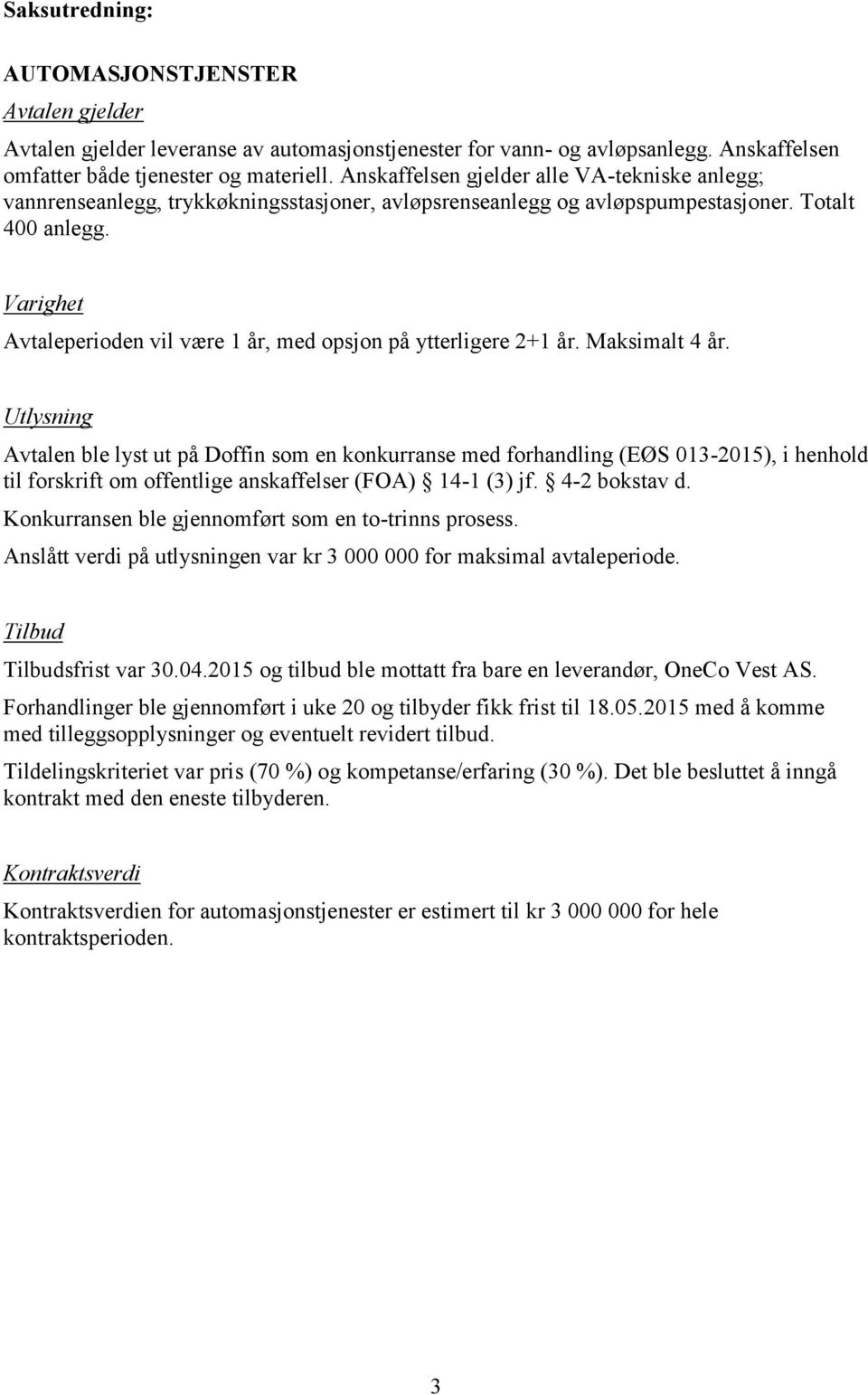 Saksutredning:

AUTOMASJONSTJENSTER

Avtalen gjelder

Avtalen gjelder leveranse av automasjonstjenester for vann- og avløpsanlegg. Anskaffelsen omfatter både tjenester og materiell. Anskaffelsen gjelder alle VA-tekniske anlegg; vannrenseanlegg, trykkøkningsstasjoner, avløpsrenseanlegg og avløpspumpestasjoner. Totalt 400 anlegg.

Varighet

Avtaleperioden vil være 1 år, med opsjon på ytterligere 2+1 år. Maksimalt 4 år.

Utlysning

Avtalen ble lyst ut på Doffin som en konkurranse med forhandling (EØS 013-2015), i henhold til forskrift om offentlige anskaffelser (FOA) § 14-1 (3) jf. § 4-2 bokstav d.

Konkurransen ble gjennomført som en to-trinns prosess.

Anslått verdi på utlysningen var kr 3 000 000 for maksimal avtaleperiode.

Tilbud

Tilbudsfrist var 30.04.2015 og tilbud ble mottatt fra bare en leverandør, OneCo Vest AS.

Forhandlinger ble gjennomført i uke 20 og tilbyder fikk frist til 18.05.2015 med å komme med tilleggsopplysninger og eventuelt revidert tilbud.

Tildelingskriteriet var pris (70 %) og kompetanse/erfaring (30 %). Det ble besluttet å inngå kontrakt med den eneste tilbyderen.

Kontraktsverdi

Kontraktsverdien for automasjonstjenester er estimert til kr 3 000 000 for hele kontraktsperioden.

3